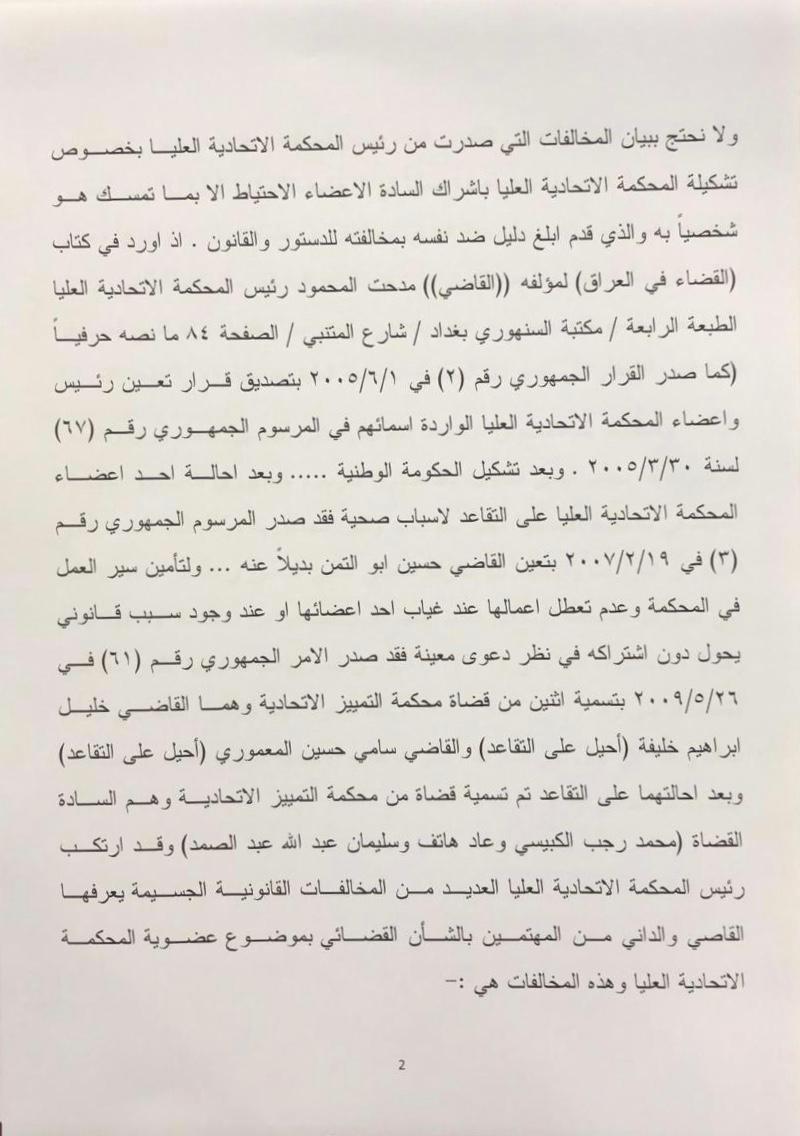 ولا نحتج ببيان المخالفات التي صدرت من رئيس المحكمة الاتحادية العليا بخصوص تشكيلة المحكمة الاتحادية العليا باشراك السادة الاعضاء الاحتياط الا بما تمسك هو شخصياً به والذي قدم ابلغ دليل ضد نفسه بمخالفته للدستور والقانون . اذ اورد في كتاب (القضاء في العراق) لمؤلفه ((القاضي)) مدحت المحمود رئيس المحكمة الاتحادية العليا الطبعة الرابعة / مكتبة السنهوري بغداد / شارع المتنبي / الصفحة ٨٤ ما نصه حرفياً (كما صدر القرار الجمهوري رقم (٢) في ٢٠٠٥/٦/١ بتصديق قرار تعين رئيس واعضاء المحكمة الاتحادية العليا الواردة اسمائهم في المرسوم الجمهوري رقم (٦٧) لسنة ٢٠٠٥/٣/٣٠ . وبعد تشكيل الحكومة الوطنية ..... وبعد احالة احد اعضاء المحكمة الاتحادية العليا على التقاعد لاسباب صحية فقد صدر المرسوم الجمهوري رقم (٣) في ٢٠٠٧/٢/١٩ بتعين القاضي حسين ابو التمن بديلاً عنه ... ولتأمين سير العمل في المحكمة وعدم تعطل اعمالها عند غياب احد اعضائها او عند وجود سبب قانوني يحول دون اشتراكه في نظر دعوى معينة فقد صدر الامر الجمهوري رقم (٦١) في ٢٠٠٩/٥/٢٦ بتسمية اثنين من قضاة محكمة التمييز الاتحادية وهما القاضي خليل ابراهيم خليفة (أحيل على التقاعد) والقاضي سامي حسين المعموري (أحيل على التقاعد) وبعد احالتهما على التقاعد تم تسمية قضاة من محكمة التمييز الاتحادية وهم السادة القضاة (محمد رجب الكبيسي وعاد هاتف وسليمان عبد الله عبد الصمد) وقد ارتكب رئيس المحكمة الاتحادية العليا العديد من المخالفات القانونية الجسيمة يعرفها القاصي والداني من المهتمين بالشأن القضائي بموضوع عضوية المحكمة الاتحادية العليا وهذه المخالفات هي :-

2